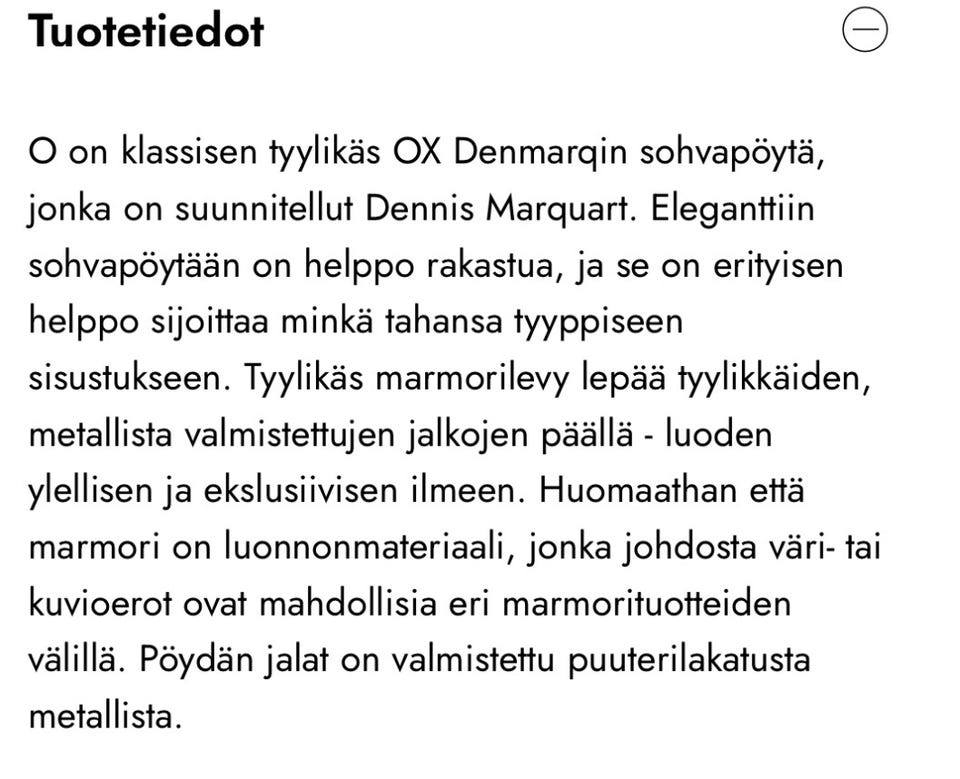 Tuotetiedot

O on klassisen tyylikäs OX Denmarqin sohvapöytä, jonka on suunnitellut Dennis Marquart. Eleganttiin sohvapöytään on helppo rakastua, ja se on erityisen helppo sijoittaa minkä tahansa tyyppiseen sisustukseen. Tyylikäs marmorilevy lepää tyylikkäiden, metallista valmistettujen jalkojen päällä - luoden ylellisen ja ekslusiivisen ilmeen. Huomaathan että marmori on luonnonmateriaali, jonka johdosta väri- tai kuvioerot ovat mahdollisia eri marmorituotteiden välillä. Pöydän jalat on valmistettu puuterilakatusta metallista.